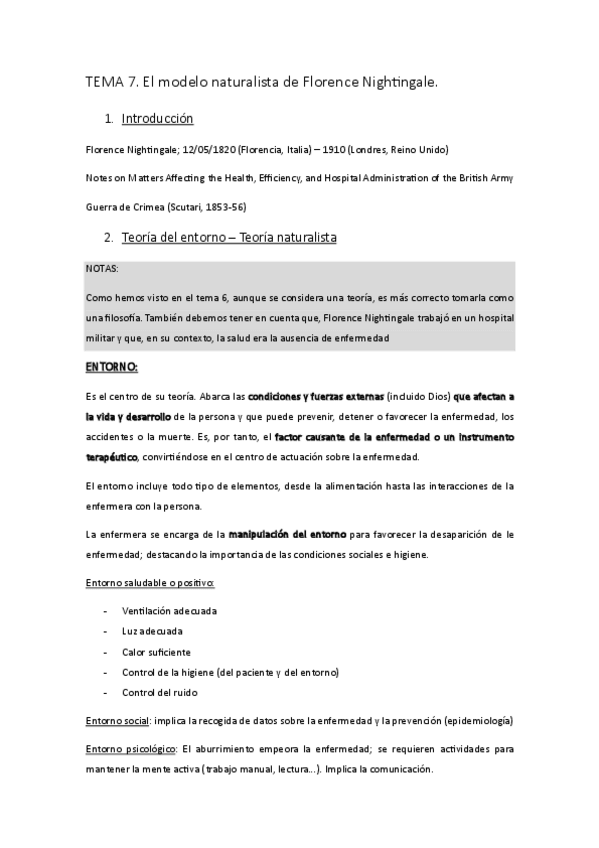 TEMA 7. El modelo naturalista de Florence Nightingale.

1. Introducción

Florence Nightingale; 12/05/1820 (Florencia, Italia) – 1910 (Londres, Reino Unido)

Notes on Matters Affecting the Health, Efficiency, and Hospital Administration of the British Army

Guerra de Crimea (Scutari, 1853-56)

2. Teoría del entorno – Teoría naturalista

NOTAS:

Como hemos visto en el tema 6, aunque se considera una teoría, es más correcto tomarla como una filosofía. También debemos tener en cuenta que, Florence Nightingale trabajó en un hospital militar y que, en su contexto, la salud era la ausencia de enfermedad

ENTORNO:

Es el centro de su teoría. Abarca las condiciones y fuerzas externas (incluido Dios) que afectan a la vida y desarrollo de la persona y que puede prevenir, detener o favorecer la enfermedad, los accidentes o la muerte. Es, por tanto, el factor causante de la enfermedad o un instrumento terapéutico, convirtiéndose en el centro de actuación sobre la enfermedad.

El entorno incluye todo tipo de elementos, desde la alimentación hasta las interacciones de la enfermera con la persona.

La enfermera se encarga de la manipulación del entorno para favorecer la desaparición de le enfermedad; destacando la importancia de las condiciones sociales e higiene.

Entorno saludable o positivo:

- Ventilación adecuada
- Luz adecuada
- Calor suficiente
- Control de la higiene (del paciente y del entorno)
- Control del ruido

Entorno social: implica la recogida de datos sobre la enfermedad y la prevención (epidemiología)

Entorno psicológico: El aburrimiento empeora la enfermedad; se requieren actividades para mantener la mente activa (trabajo manual, lectura...). Implica la comunicación.